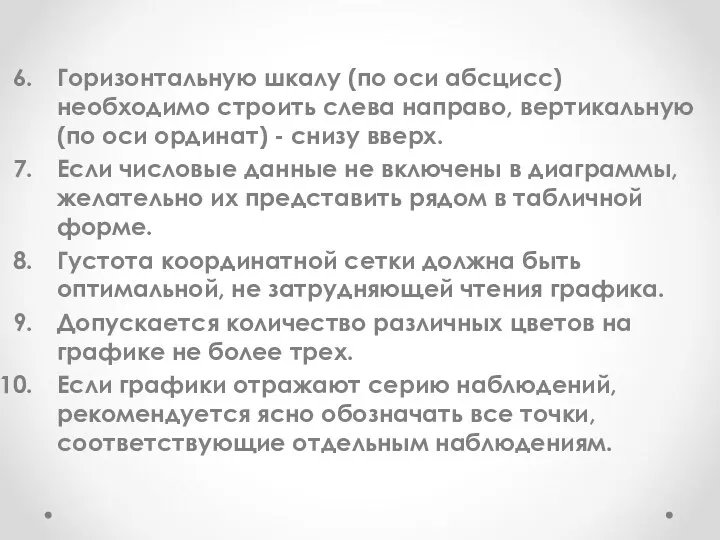 6. Горизонтальную шкалу (по оси абсцисс) необходимо строить слева направо, вертикальную (по оси ординат) - снизу вверх.
7. Если числовые данные не включены в диаграммы, желательно их представить рядом в табличной форме.
8. Густота координатной сетки должна быть оптимальной, не затрудняющей чтения графика.
9. Допускается количество различных цветов на графике не более трех.
10. Если графики отражают серию наблюдений, рекомендуется ясно обозначать все точки, соответствующие отдельным наблюдениям.